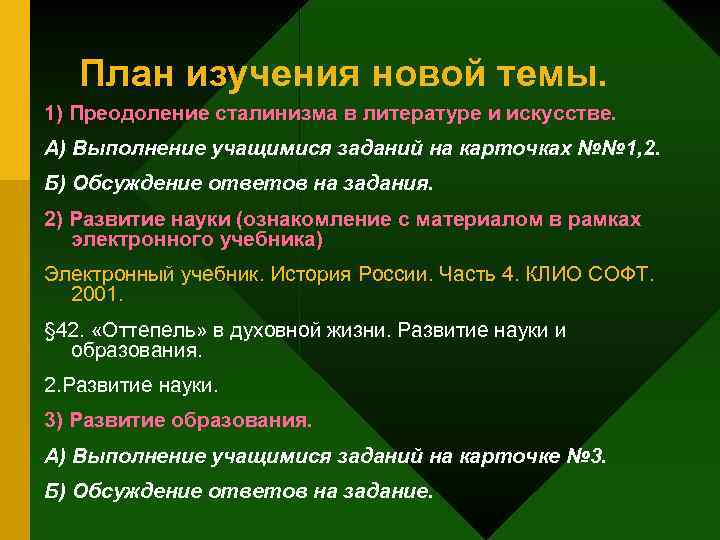 План изучения новой темы.

1) Преодоление сталинизма в литературе и искусстве.

А) Выполнение учащимися заданий на карточках №№1,2.

Б) Обсуждение ответов на задания.

2) Развитие науки (ознакомление с материалом в рамках электронного учебника)

Электронный учебник. История России. Часть 4. КЛИО СОФТ. 2001.

§42. «Оттепель» в духовной жизни. Развитие науки и образования.

2.Развитие науки.

3) Развитие образования.

А) Выполнение учащимися заданий на карточке №3.

Б) Обсуждение ответов на задание.